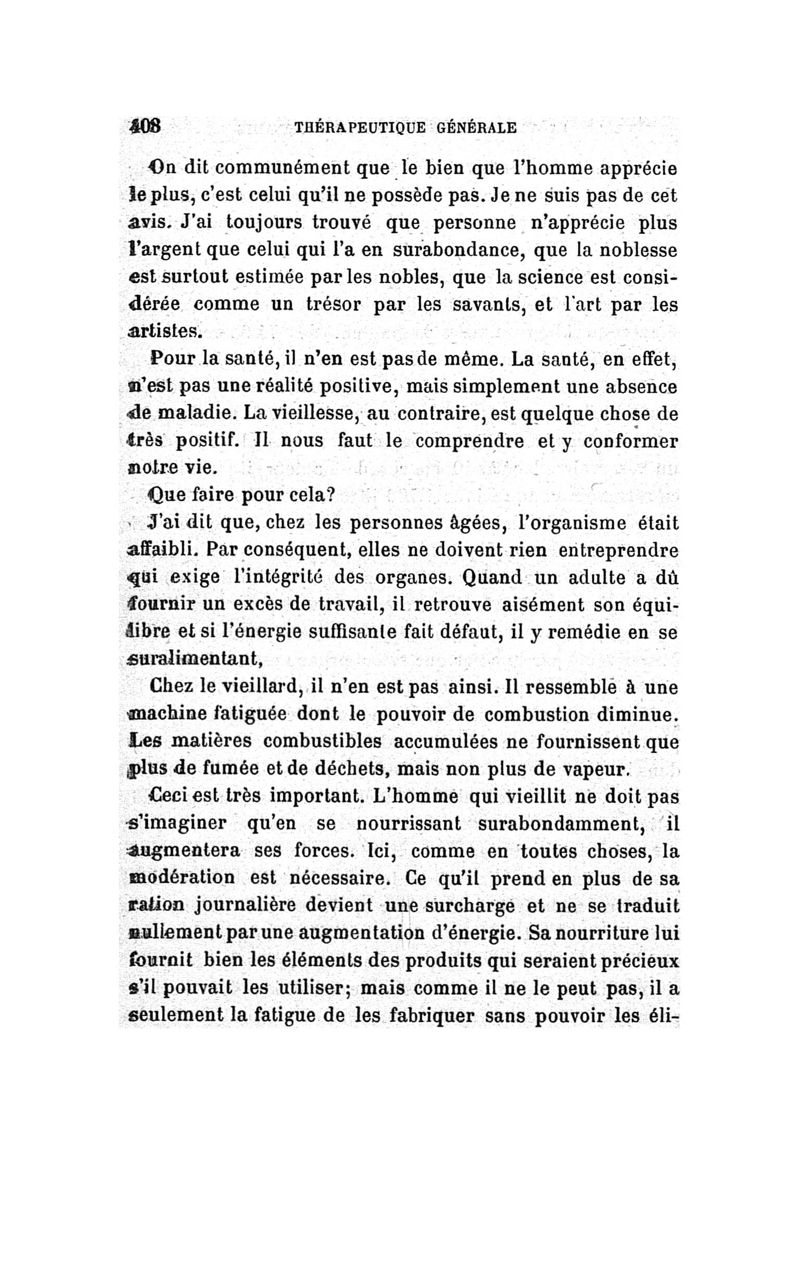 408 THÉRAPEUTIQUE GÉNÉRALE

On dit communément que le bien que l'homme apprécie le plus, c'est celui qu'il ne possède pas. Je ne suis pas de cet avis. J'ai toujours trouvé que personne n'apprécie plus l'argent que celui qui l'a en surabondance, que la noblesse est surtout estimée par les nobles, que la science est considérée comme un trésor par les savants, et l'art par les artistes.

Pour la santé, il n'en est pas de même. La santé, en effet, n'est pas une réalité positive, mais simplement une absence de maladie. La vieillesse, au contraire, est quelque chose de très positif. Il nous faut le comprendre et y conformer notre vie.

Que faire pour cela?

J'ai dit que, chez les personnes âgées, l'organisme était affaibli. Par conséquent, elles ne doivent rien entreprendre qui exige l'intégrité des organes. Quand un adulte a dû fournir un excès de travail, il retrouve aisément son équilibre et si l'énergie suffisante fait défaut, il y remédie en se suralimentant,

Chez le vieillard, il n'en est pas ainsi. Il ressemble à une machine fatiguée dont le pouvoir de combustion diminue. Les matières combustibles accumulées ne fournissent que plus de fumée et de déchets, mais non plus de vapeur.

Ceci est très important. L'homme qui vieillit ne doit pas s'imaginer qu'en se nourrissant surabondamment, il augmentera ses forces. Ici, comme en toutes choses, la modération est nécessaire. Ce qu'il prend en plus de sa ration journalière devient une surcharge et ne se traduit nullement par une augmentation d'énergie. Sa nourriture lui fournit bien les éléments des produits qui seraient précieux s'il pouvait les utiliser; mais comme il ne le peut pas, il a seulement la fatigue de les fabriquer sans pouvoir les éli-